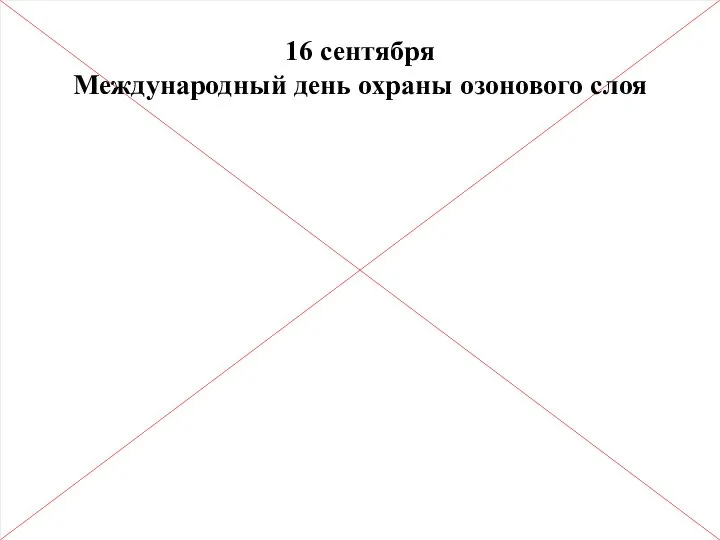 16 сентября
Международный день охраны озонового слоя